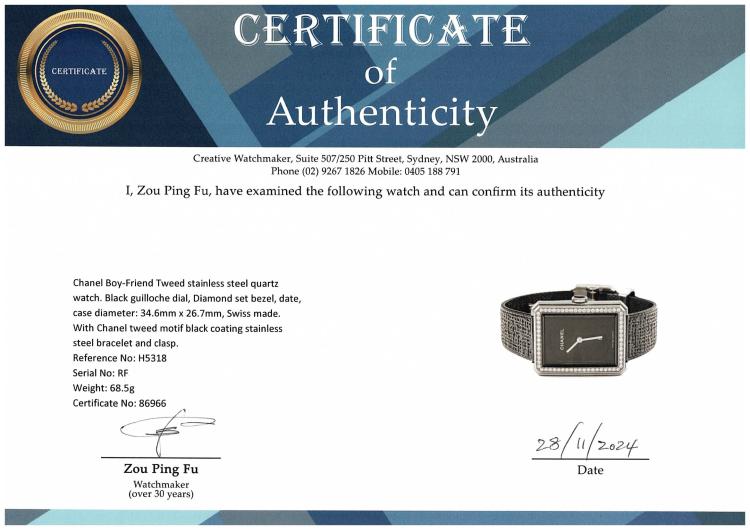 CERTIFICATE

CERTIFICATE
of
Authenticity

Creative Watchmaker, Suite 507/250 Pitt Street, Sydney, NSW 2000, Australia
Phone (02) 9267 1826 Mobile: 0405 188 791

I, Zou Ping Fu, have examined the following watch and can confirm its authenticity

Chanel Boy-Friend Tweed stainless steel quartz watch. Black guilloche dial, Diamond set bezel, date, case diameter: 34.6mm x 26.7mm, Swiss made. With Chanel tweed motif black coating stainless steel bracelet and clasp.
Reference No: H5318
Serial No: RF
Weight: 68.5g
Certificate No: 86966

CHANEL

Zou Ping Fu
Watchmaker
(over 30 years)

28/11/2024
Date